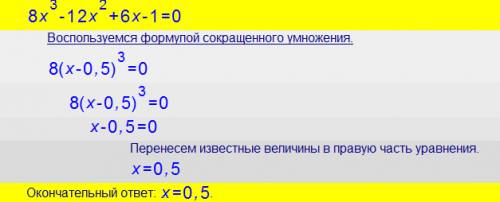 $8x^3-12x^2+6x-1=0$

Воспользуемся формулой сокращенного умножения.

$8(x-0,5)^3=0$

$8(x-0,5)^3=0$

$x-0,5=0$

Перенесем известные величины в правую часть уравнения.

$x=0,5$

Окончательный ответ: $x=0,5$.